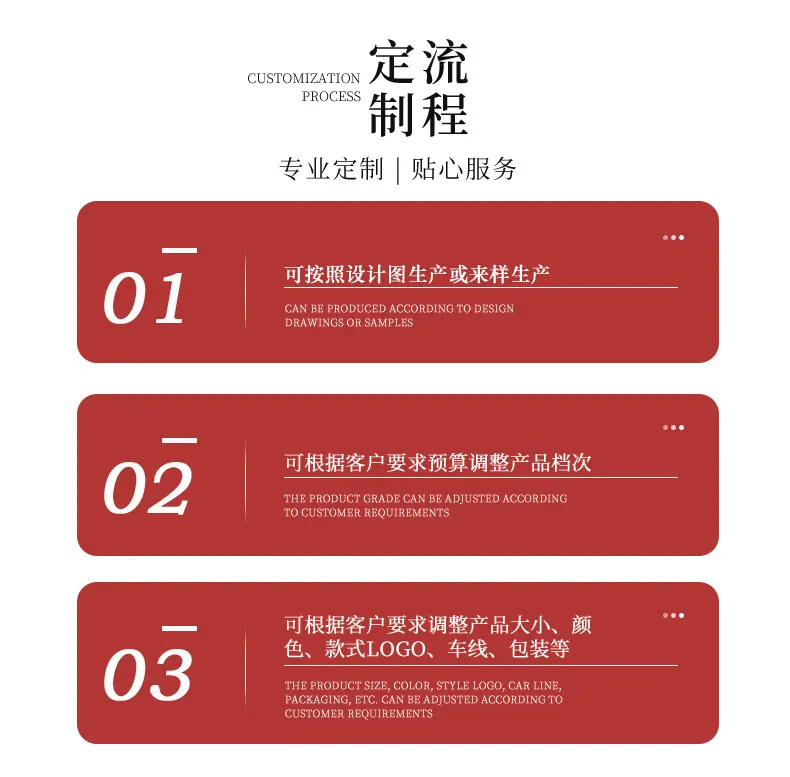 CUSTOMIZATION PROCESS

定流
制程

专业定制 | 贴心服务

01

可按照设计图生产或来样生产

CAN BE PRODUCED ACCORDING TO DESIGN DRAWINGS OR SAMPLES

02

可根据客户要求预算调整产品档次

THE PRODUCT GRADE CAN BE ADJUSTED ACCORDING TO CUSTOMER REQUIREMENTS

03

可根据客户要求调整产品大小、颜色、款式LOGO、车线、包装等

THE PRODUCT SIZE, COLOR, STYLE LOGO, CAR LINE, PACKAGING, ETC. CAN BE ADJUSTED ACCORDING TO CUSTOMER REQUIREMENTS